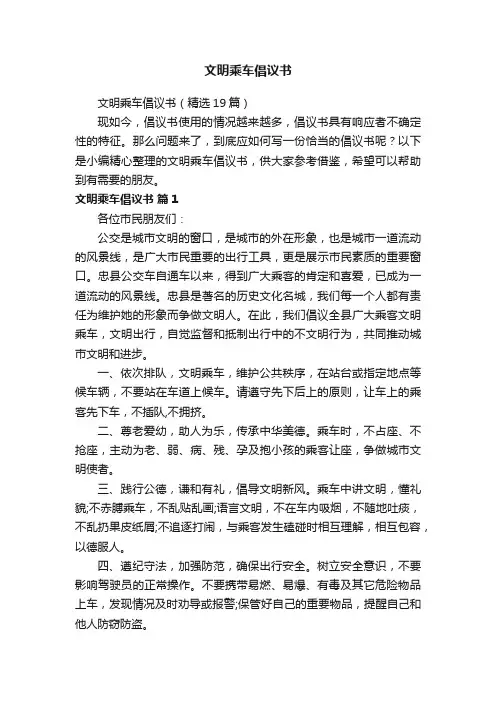 文明乘车倡议书

文明乘车倡议书（精选19篇）

现如今，倡议书使用的情况越来越多，倡议书具有响应者不确定性的特征。那么问题来了，到底应如何写一份恰当的倡议书呢？以下是小编精心整理的文明乘车倡议书，供大家参考借鉴，希望可以帮助到有需要的朋友。

文明乘车倡议书 篇1

各位市民朋友们：

公交是城市文明的窗口，是城市的外在形象，也是城市一道流动的风景线，是广大市民重要的出行工具，更是展示市民素质的重要窗口。忠县公交车自通车以来，得到广大乘客的肯定和喜爱，已成为一道流动的风景线。忠县是著名的历史文化名城，我们每一个人都有责任为维护她的形象而争做文明人。在此，我们倡议全县广大乘客文明乘车，文明出行，自觉监督和抵制出行中的不文明行为，共同推动城市文明和进步。

一、依次排队，文明乘车，维护公共秩序，在站台或指定地点等候车辆，不要站在车道上候车。请遵守先下后上的原则，让车上的乘客先下车，不插队,不拥挤。

二、尊老爱幼，助人为乐，传承中华美德。乘车时，不占座、不抢座，主动为老、弱、病、残、孕及抱小孩的乘客让座，争做城市文明使者。

三、践行公德，谦和有礼，倡导文明新风。乘车中讲文明，懂礼貌;不赤膊乘车，不乱贴乱画;语言文明，不在车内吸烟，不随地吐痰，不乱扔果皮纸屑;不追逐打闹，与乘客发生磕碰时相互理解，相互包容，以德服人。

四、遵纪守法，加强防范，确保出行安全。树立安全意识，不要影响驾驶员的正常操作。不要携带易燃、易爆、有毒及其它危险物品上车，发现情况及时劝导或报警;保管好自己的重要物品，提醒自己和他人防窃防盗。